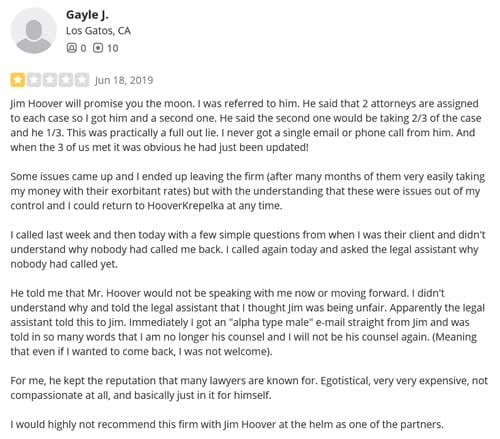 Gayle J.
Los Gatos, CA
0 10

Jun 18, 2019

Jim Hoover will promise you the moon. I was referred to him. He said that 2 attorneys are assigned to each case so I got him and a second one. He said the second one would be taking 2/3 of the case and he 1/3. This was practically a full out lie. I never got a single email or phone call from him. And when the 3 of us met it was obvious he had just been updated!

Some issues came up and I ended up leaving the firm (after many months of them very easily taking my money with their exorbitant rates) but with the understanding that these were issues out of my control and I could return to HooverKrepelka at any time.

I called last week and then today with a few simple questions from when I was their client and didn't understand why nobody had called me back. I called again today and asked the legal assistant why nobody had called yet.

He told me that Mr. Hoover would not be speaking with me now or moving forward. I didn't understand why and told the legal assistant that I thought Jim was being unfair. Apparently the legal assistant told this to Jim. Immediately I got an "alpha type male" e-mail straight from Jim and was told in so many words that I am no longer his counsel and I will not be his counsel again. (Meaning that even if I wanted to come back, I was not welcome).

For me, he kept the reputation that many lawyers are known for. Egotistical, very very expensive, not compassionate at all, and basically just in it for himself.

I would highly not recommend this firm with Jim Hoover at the helm as one of the partners.